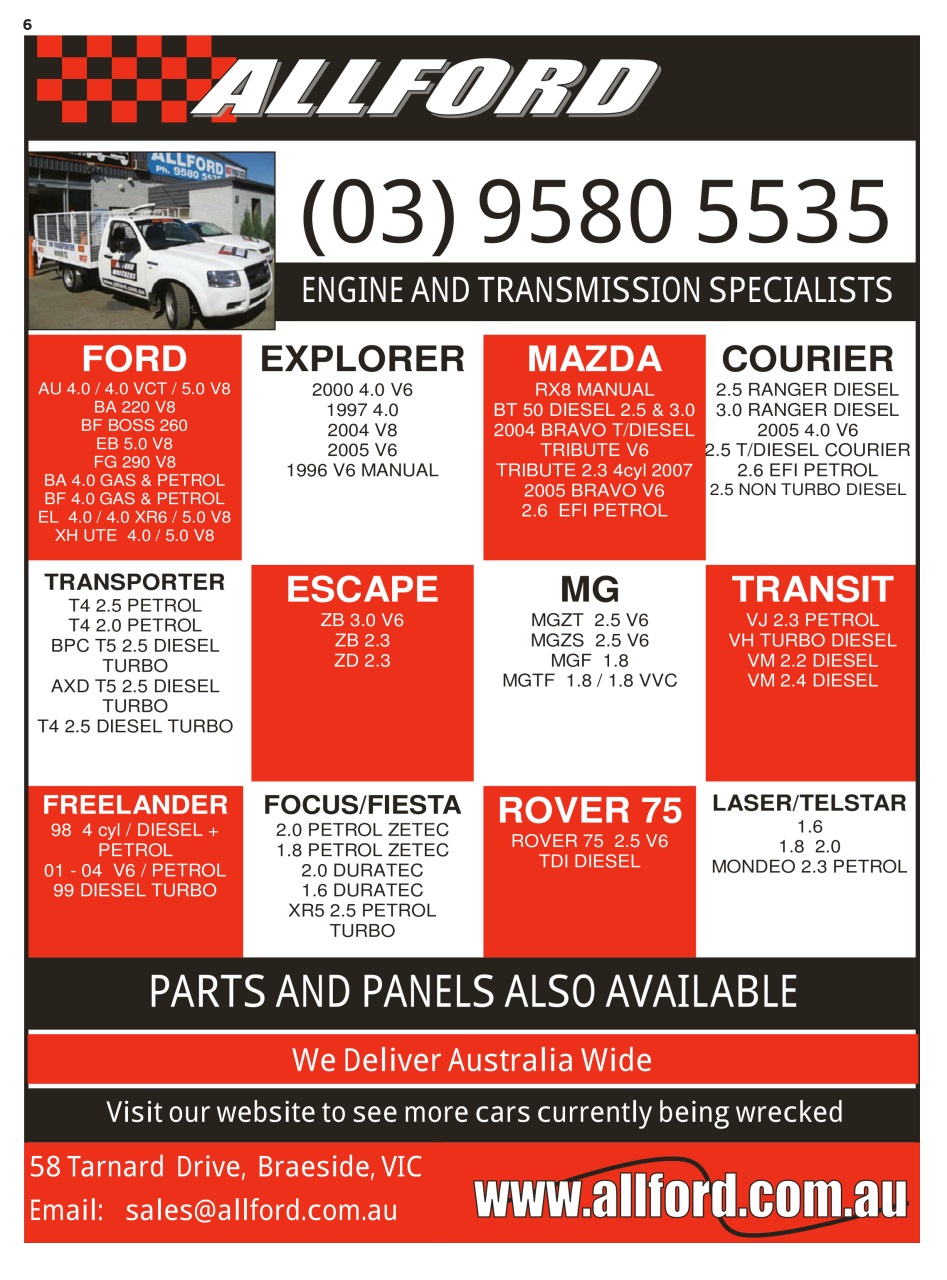 6

ALLFORD

(03) 9580 5535

ENGINE AND TRANSMISSION SPECIALISTS

FORD
AU 4.0 / 4.0 VCT / 5.0 V8
BA 220 V8
BF BOSS 260
EB 5.0 V8
FG 290 V8
BA 4.0 GAS & PETROL
BF 4.0 GAS & PETROL
EL 4.0 / 4.0 XR6 / 5.0 V8
XH UTE 4.0 / 5.0 V8

EXPLORER
2000 4.0 V6
1997 4.0
2004 V8
2005 V6
1996 V6 MANUAL

MAZDA
RX8 MANUAL
BT 50 DIESEL 2.5 & 3.0
2004 BRAVO T/DIESEL
TRIBUTE V6
TRIBUTE 2.3 4cyl 2007
2005 BRAVO V6
2.6 EFI PETROL

COURIER
2.5 RANGER DIESEL
3.0 RANGER DIESEL
2005 4.0 V6
2.5 T/DIESEL COURIER
2.6 EFI PETROL
2.5 NON TURBO DIESEL

TRANSPORTER
T4 2.5 PETROL
T4 2.0 PETROL
BPC T5 2.5 DIESEL TURBO
AXD T5 2.5 DIESEL TURBO
T4 2.5 DIESEL TURBO

ESCAPE
ZB 3.0 V6
ZB 2.3
ZD 2.3

MG
MGZT 2.5 V6
MGZS 2.5 V6
MGF 1.8
MGTF 1.8 / 1.8 VVC

TRANSIT
VJ 2.3 PETROL
VH TURBO DIESEL
VM 2.2 DIESEL
VM 2.4 DIESEL

FREELANDER
98 4 cyl / DIESEL + PETROL
01 - 04 V6 / PETROL
99 DIESEL TURBO

FOCUS/FIESTA
2.0 PETROL ZETEC
1.8 PETROL ZETEC
2.0 DURATEC
1.6 DURATEC
XR5 2.5 PETROL TURBO

ROVER 75
ROVER 75 2.5 V6
TDI DIESEL

LASER/TELSTAR
1.6
1.8 2.0
MONDEO 2.3 PETROL

PARTS AND PANELS ALSO AVAILABLE

We Deliver Australia Wide

Visit our website to see more cars currently being wrecked

58 Tarnard Drive, Braeside, VIC
Email: sales@allford.com.au

www.allford.com.au